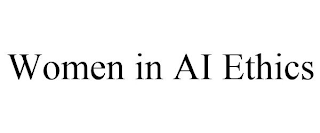 Women in AI Ethics